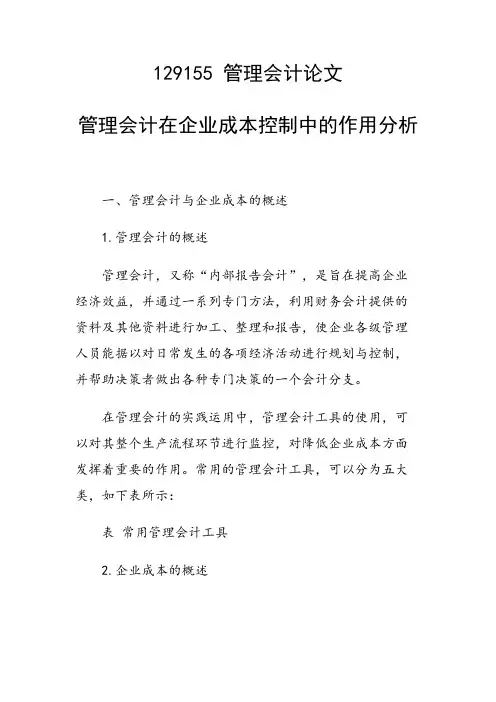 129155 管理会计论文

管理会计在企业成本控制中的作用分析

一、管理会计与企业成本的概述

1.管理会计的概述

管理会计，又称“内部报告会计”，是旨在提高企业经济效益，并通过一系列专门方法，利用财务会计提供的资料及其他资料进行加工、整理和报告，使企业各级管理人员能据以对日常发生的各项经济活动进行规划与控制，并帮助决策者做出各种专门决策的一个会计分支。

在管理会计的实践运用中，管理会计工具的使用，可以对其整个生产流程环节进行监控，对降低企业成本方面发挥着重要的作用。常用的管理会计工具，可以分为五大类，如下表所示：

表 常用管理会计工具

2.企业成本的概述